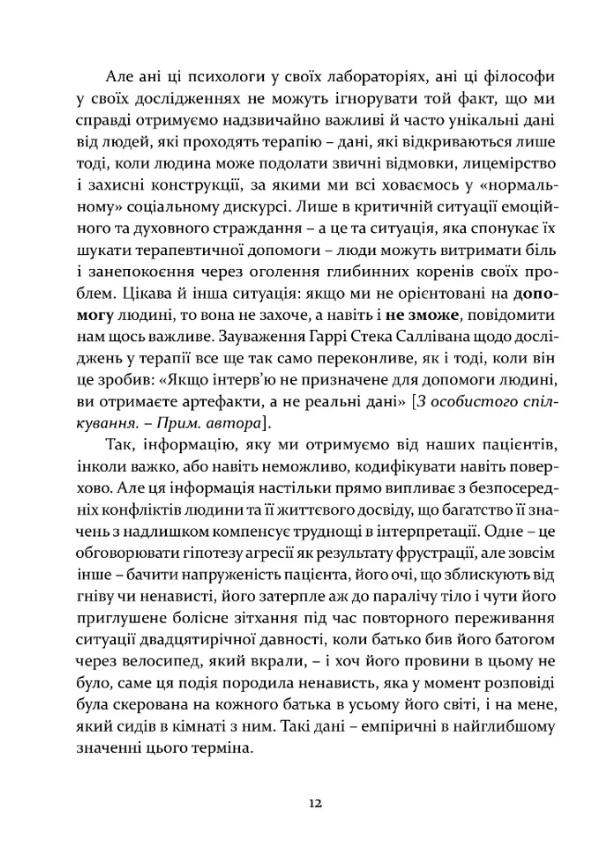 Але ані ці психологи у своїх лабораторіях, ані ці філософи у своїх дослідженнях не можуть ігнорувати той факт, що ми справді отримуємо надзвичайно важливі й часто унікальні дані від людей, які проходять терапію – дані, які відкриваються лише тоді, коли людина може подолати звичні відмовки, лицемірство і захисні конструкції, за якими ми всі ховаємось у «нормальному» соціальному дискурсі. Лише в критичній ситуації емоційного та духовного страждання – а це та ситуація, яка спонукає їх шукати терапевтичної допомоги – люди можуть витримати біль і занепокоєння через оголення глибинних коренів своїх проблем. Цікава й інша ситуація: якщо ми не орієнтовані на допомогу людині, то вона не захоче, а навіть і не зможе, повідомити нам щось важливе. Зауваження Гаррі Стека Саллівана щодо досліджень у терапії все ще так само переконливе, як і тоді, коли він це зробив: «Якщо інтерв'ю не призначене для допомоги людині, ви отримаєте артефакти, а не реальні дані» [З особистого спілкування. – Прим. автора].

Так, інформацію, яку ми отримуємо від наших пацієнтів, інколи важко, або навіть неможливо, кодифікувати навіть поверхово. Але ця інформація настільки прямо випливає з безпосередніх конфліктів людини та її життєвого досвіду, що багатство її значень з надлишком компенсує труднощі в інтерпретації. Одне – це обговорювати гіпотезу агресії як результату фрустрації, але зовсім інше – бачити напруженість пацієнта, його очі, що зблискують від гніву чи ненависті, його затерпле аж до паралічу тіло і чути його приглушене болісне зітхання під час повторного переживання ситуації двадцятирічної давності, коли батько бив його батогом через велосипед, який вкрали, – і хоч його провини в цьому не було, саме ця подія породила ненависть, яка у момент розповіді була скерована на кожного батька в усьому його світі, і на мене, який сидів в кімнаті з ним. Такі дані – емпіричні в найглибшому значенні цього терміна.

12